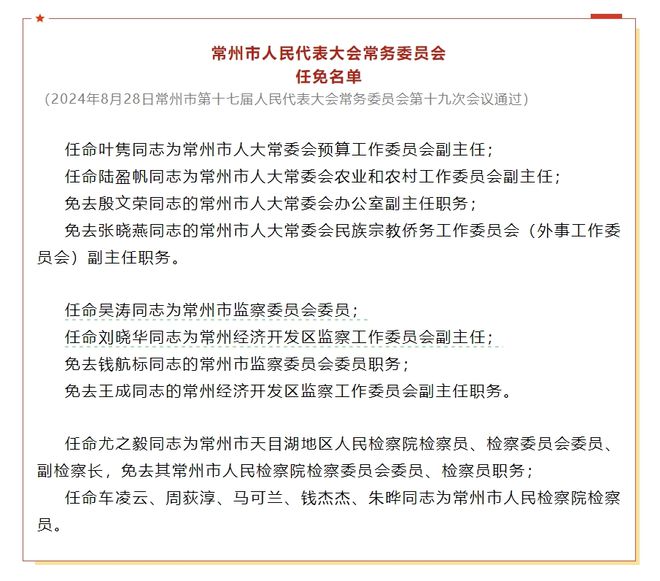 常州市人民代表大会常务委员会
任免名单
（2024年8月28日常州市第十七届人民代表大会常务委员会第十九次会议通过）

任命叶隽同志为常州市人大常委会预算工作委员会副主任；
任命陆盈帆同志为常州市人大常委会农业和农村工作委员会副主任；
免去殷文荣同志的常州市人大常委会办公室副主任职务；
免去张晓燕同志的常州市人大常委会民族宗教侨务工作委员会（外事工作委员会）副主任职务。

任命吴涛同志为常州市监察委员会委员；
任命刘晓华同志为常州经济开发区监察工作委员会副主任；
免去钱航标同志的常州市监察委员会委员职务；
免去王成同志的常州经济开发区监察工作委员会副主任职务。

任命尤之毅同志为常州市天目湖地区人民检察院检察员、检察委员会委员、副检察长，免去其常州市人民检察院检察委员会委员、检察员职务；
任命车凌云、周荻淳、马可兰、钱杰杰、朱晔同志为常州市人民检察院检察员。